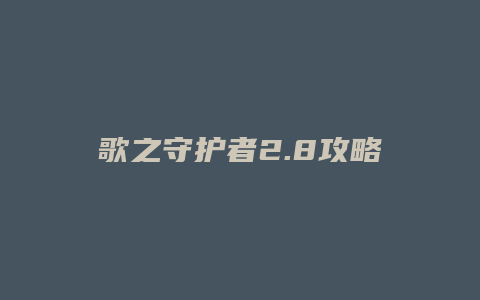 歌之守护者2.8攻略